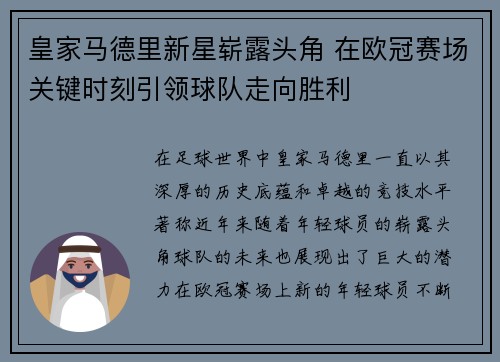 皇家马德里新星崭露头角 在欧冠赛场关键时刻引领球队走向胜利

在足球世界中皇家马德里一直以其深厚的历史底蕴和卓越的竞技水平著称近年来随着年轻球员的崭露头角球队的未来也展现出了巨大的潜力在欧冠赛场上新的年轻球员不断